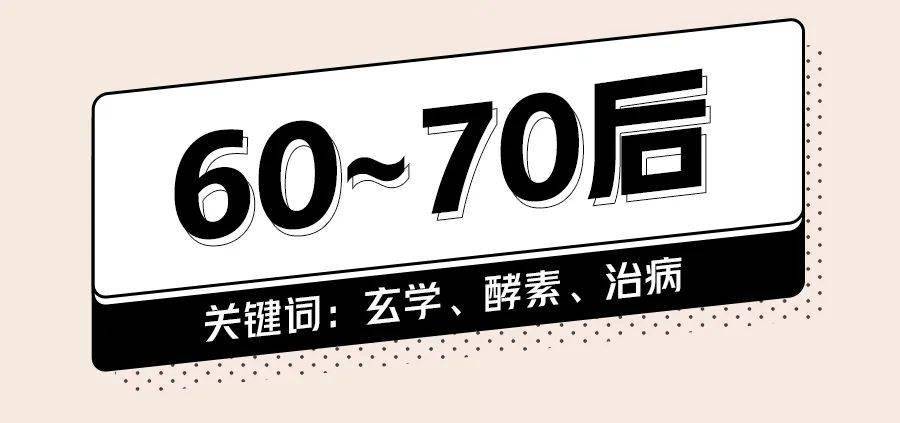 60~70后

关键词：玄学、酵素、治病